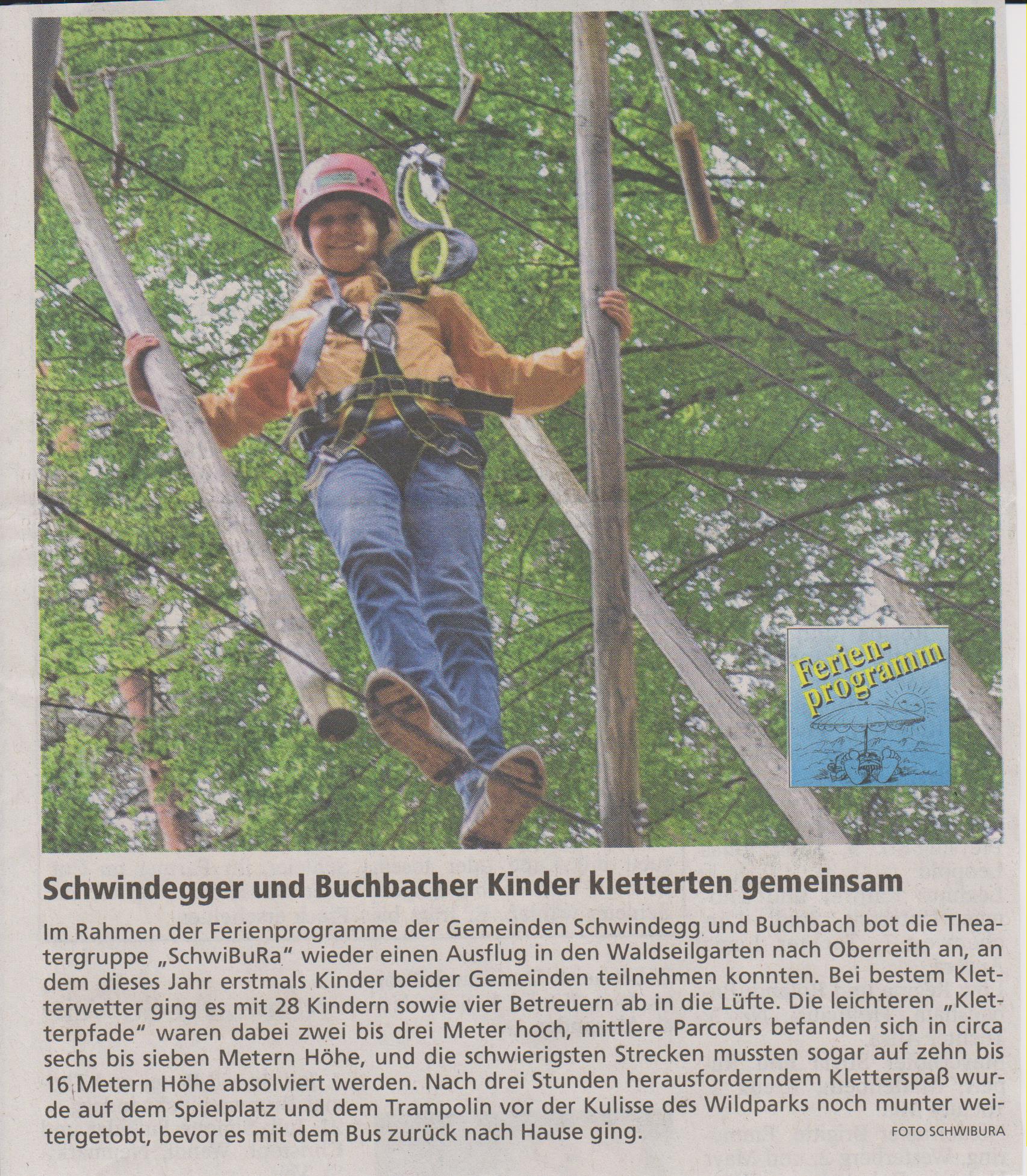 Ferienprogramm

Schwindegger und Buchbacher Kinder kletterten gemeinsam

Im Rahmen der Ferienprogramme der Gemeinden Schwindegg und Buchbach bot die Theatergruppe „SchwiBuRa" wieder einen Ausflug in den Waldseilgarten nach Oberreith an, an dem dieses Jahr erstmals Kinder beider Gemeinden teilnehmen konnten. Bei bestem Kletterwetter ging es mit 28 Kindern sowie vier Betreuern ab in die Lüfte. Die leichteren „Kletterpfade" waren dabei zwei bis drei Meter hoch, mittlere Parcours befanden sich in circa sechs bis sieben Metern Höhe, und die schwierigsten Strecken mussten sogar auf zehn bis 16 Metern Höhe absolviert werden. Nach drei Stunden herausforderndem Kletterspaß wurde auf dem Spielplatz und dem Trampolin vor der Kulisse des Wildparks noch munter weitergetobt, bevor es mit dem Bus zurück nach Hause ging.

FOTO SCHWIBURA